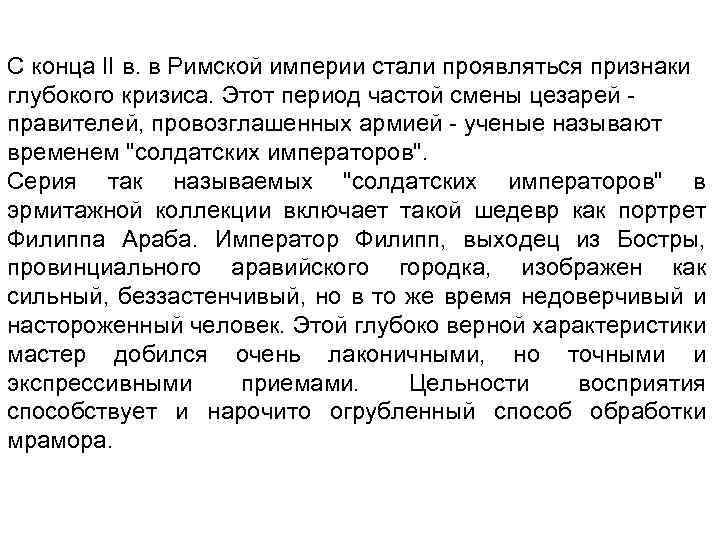 С конца II в. в Римской империи стали проявляться признаки глубокого кризиса. Этот период частой смены цезарей - правителей, провозглашенных армией - ученые называют временем "солдатских императоров".
Серия так называемых "солдатских императоров" в эрмитажной коллекции включает такой шедевр как портрет Филиппа Араба. Император Филипп, выходец из Бостры, провинциального аравийского городка, изображен как сильный, беззастенчивый, но в то же время недоверчивый и настороженный человек. Этой глубоко верной характеристики мастер добился очень лаконичными, но точными и экспрессивными приемами. Цельности восприятия способствует и нарочито огрубленный способ обработки мрамора.